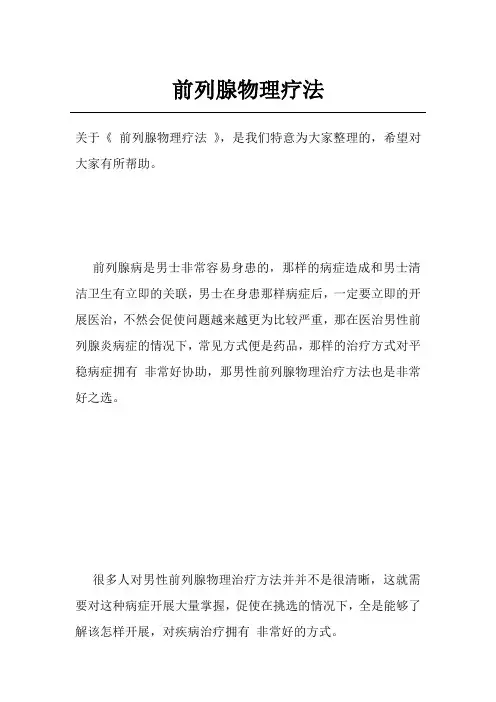 前列腺物理疗法

关于《 前列腺物理疗法 》，是我们特意为大家整理的，希望对大家有所帮助。

前列腺病是男士非常容易身患的，那样的病症造成和男士清洁卫生有立即的关联，男士在身患那样病症后，一定要立即的开展医治，不然会促使问题越来越更为比较严重，那在医治男性前列腺炎病症的情况下，常见方式便是药品，那样的治疗方式对平稳病症拥有 非常好协助，那男性前列腺物理治疗方法也是非常好之选。

很多人对男性前列腺物理治疗方法并并不是很清晰，这就需要对这种病症开展大量掌握，促使在挑选的情况下，全是能够了解该怎样开展，对疾病治疗拥有 非常好的方式。